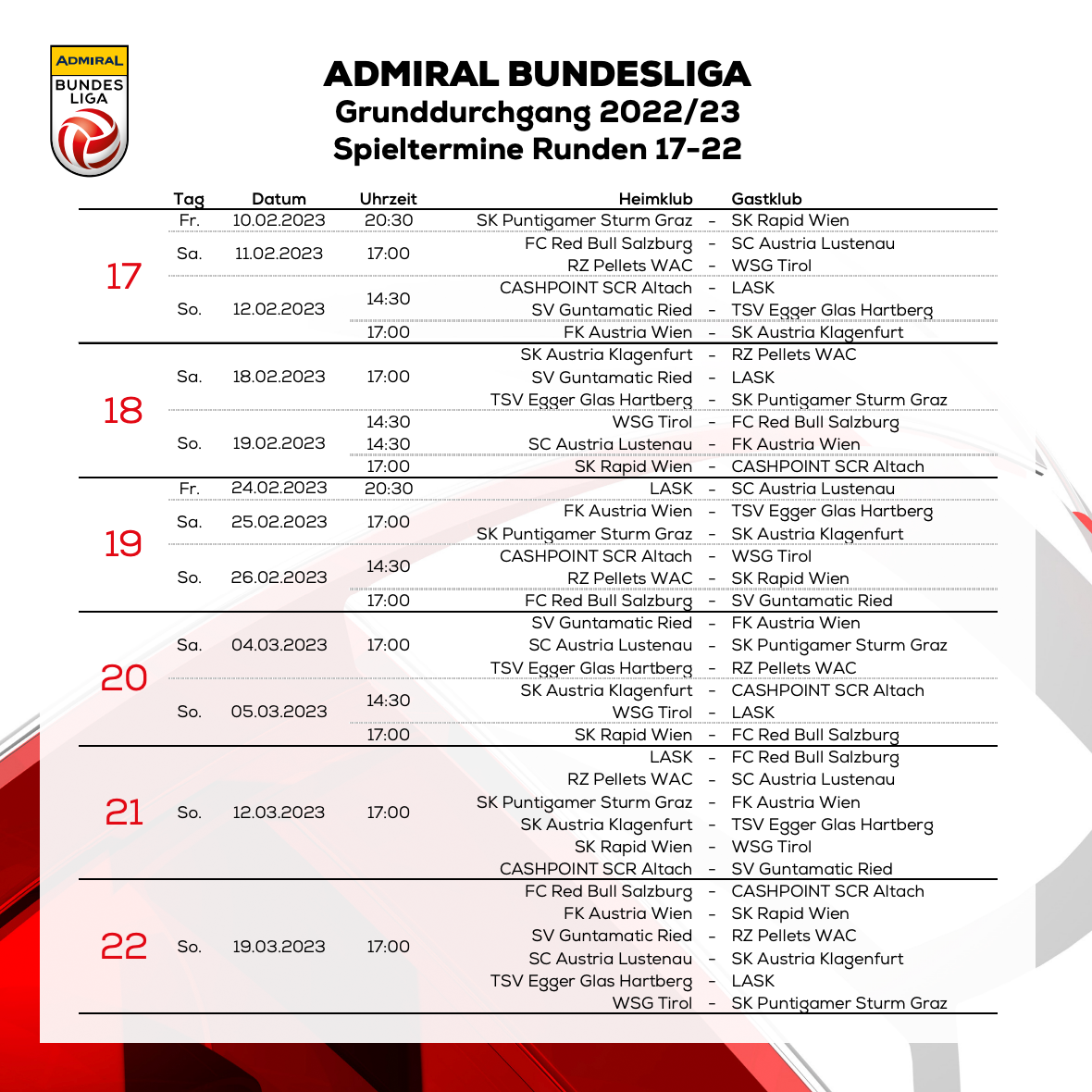 ADMIRAL
BUNDES
LIGA

ADMIRAL BUNDESLIGA
Grunddurchgang 2022/23
Spieltermine Runden 17-22

| | Tag | Datum | Uhrzeit | Heimklub | | Gastklub |
|---|---|---|---|---|---|---|
| 17 | Fr. | 10.02.2023 | 20:30 | SK Puntigamer Sturm Graz | - | SK Rapid Wien |
| | Sa. | 11.02.2023 | 17:00 | FC Red Bull Salzburg | - | SC Austria Lustenau |
| | | | | RZ Pellets WAC | - | WSG Tirol |
| | So. | 12.02.2023 | 14:30 | CASHPOINT SCR Altach | - | LASK |
| | | | | SV Guntamatic Ried | - | TSV Egger Glas Hartberg |
| | | | 17:00 | FK Austria Wien | - | SK Austria Klagenfurt |
| 18 | Sa. | 18.02.2023 | 17:00 | SK Austria Klagenfurt | - | RZ Pellets WAC |
| | | | | SV Guntamatic Ried | - | LASK |
| | | | | TSV Egger Glas Hartberg | - | SK Puntigamer Sturm Graz |
| | So. | 19.02.2023 | 14:30 | WSG Tirol | - | FC Red Bull Salzburg |
| | | | 14:30 | SC Austria Lustenau | - | FK Austria Wien |
| | | | 17:00 | SK Rapid Wien | - | CASHPOINT SCR Altach |
| 19 | Fr. | 24.02.2023 | 20:30 | LASK | - | SC Austria Lustenau |
| | Sa. | 25.02.2023 | 17:00 | FK Austria Wien | - | TSV Egger Glas Hartberg |
| | | | | SK Puntigamer Sturm Graz | - | SK Austria Klagenfurt |
| | So. | 26.02.2023 | 14:30 | CASHPOINT SCR Altach | - | WSG Tirol |
| | | | | RZ Pellets WAC | - | SK Rapid Wien |
| | | | 17:00 | FC Red Bull Salzburg | - | SV Guntamatic Ried |
| 20 | Sa. | 04.03.2023 | 17:00 | SV Guntamatic Ried | - | FK Austria Wien |
| | | | | SC Austria Lustenau | - | SK Puntigamer Sturm Graz |
| | | | | TSV Egger Glas Hartberg | - | RZ Pellets WAC |
| | So. | 05.03.2023 | 14:30 | SK Austria Klagenfurt | - | CASHPOINT SCR Altach |
| | | | | WSG Tirol | - | LASK |
| | | | 17:00 | SK Rapid Wien | - | FC Red Bull Salzburg |
| 21 | So. | 12.03.2023 | 17:00 | LASK | - | FC Red Bull Salzburg |
| | | | | RZ Pellets WAC | - | SC Austria Lustenau |
| | | | | SK Puntigamer Sturm Graz | - | FK Austria Wien |
| | | | | SK Austria Klagenfurt | - | TSV Egger Glas Hartberg |
| | | | | SK Rapid Wien | - | WSG Tirol |
| | | | | CASHPOINT SCR Altach | - | SV Guntamatic Ried |
| 22 | So. | 19.03.2023 | 17:00 | FC Red Bull Salzburg | - | CASHPOINT SCR Altach |
| | | | | FK Austria Wien | - | SK Rapid Wien |
| | | | | SV Guntamatic Ried | - | RZ Pellets WAC |
| | | | | SC Austria Lustenau | - | SK Austria Klagenfurt |
| | | | | TSV Egger Glas Hartberg | - | LASK |
| | | | | WSG Tirol | - | SK Puntigamer Sturm Graz |